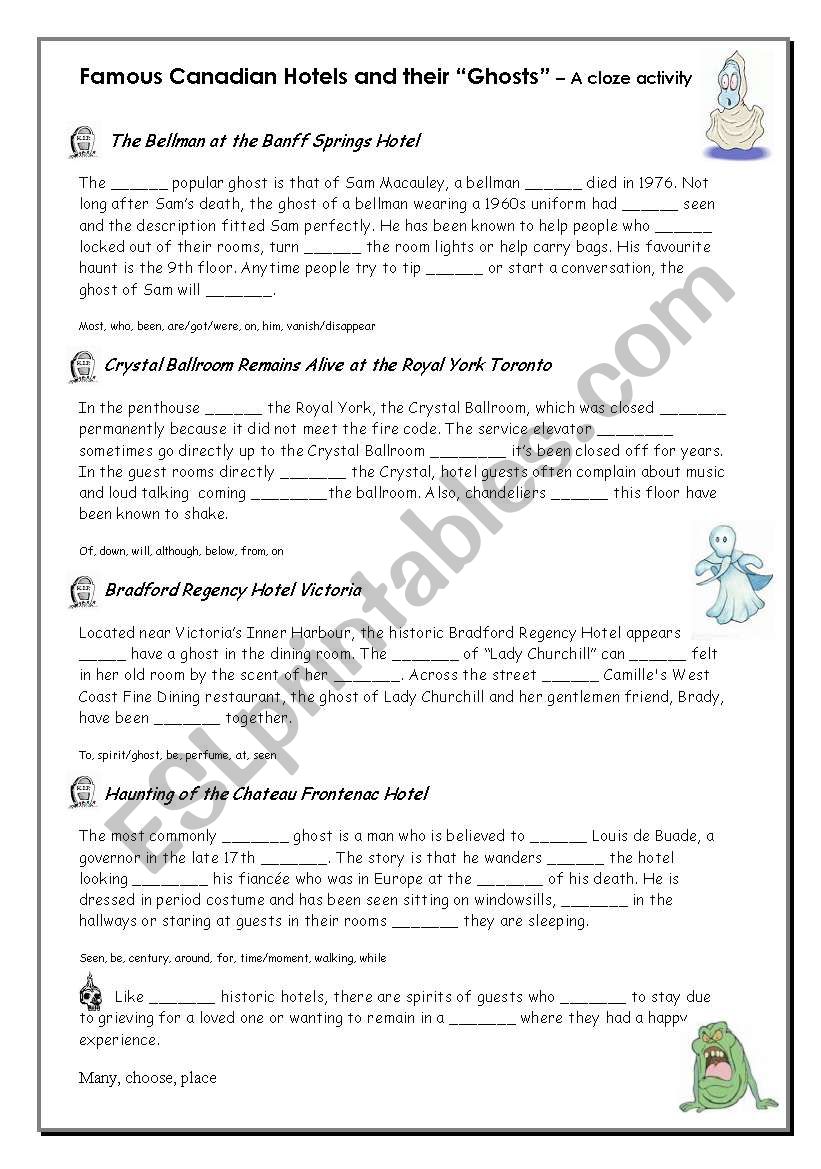 Famous Canadian Hotels and their "Ghosts" – A cloze activity

The Bellman at the Banff Springs Hotel

The ______ popular ghost is that of Sam Macauley, a bellman ______ died in 1976. Not long after Sam's death, the ghost of a bellman wearing a 1960s uniform had ______ seen and the description fitted Sam perfectly. He has been known to help people who ______ locked out of their rooms, turn ______ the room lights or help carry bags. His favourite haunt is the 9th floor. Anytime people try to tip ______ or start a conversation, the ghost of Sam will _______.

Most, who, been, are/got/were, on, him, vanish/disappear

Crystal Ballroom Remains Alive at the Royal York Toronto

In the penthouse ______ the Royal York, the Crystal Ballroom, which was closed _______ permanently because it did not meet the fire code. The service elevator ________ sometimes go directly up to the Crystal Ballroom ________ it's been closed off for years. In the guest rooms directly _______ the Crystal, hotel guests often complain about music and loud talking coming ________the ballroom. Also, chandeliers ______ this floor have been known to shake.

Of, down, will, although, below, from, on

Bradford Regency Hotel Victoria

Located near Victoria's Inner Harbour, the historic Bradford Regency Hotel appears _____ have a ghost in the dining room. The _______ of "Lady Churchill" can ______ felt in her old room by the scent of her _______. Across the street ______ Camille's West Coast Fine Dining restaurant, the ghost of Lady Churchill and her gentlemen friend, Brady, have been _______ together.

To, spirit/ghost, be, perfume, at, seen

Haunting of the Chateau Frontenac Hotel

The most commonly _______ ghost is a man who is believed to ______ Louis de Buade, a governor in the late 17th _______. The story is that he wanders ______ the hotel looking ________ his fiancée who was in Europe at the _______ of his death. He is dressed in period costume and has been seen sitting on windowsills, _______ in the hallways or staring at guests in their rooms _______ they are sleeping.

Seen, be, century, around, for, time/moment, walking, while

Like _______ historic hotels, there are spirits of guests who _______ to stay due to grieving for a loved one or wanting to remain in a _______ where they had a happy experience.

Many, choose, place

ESLprintables.com